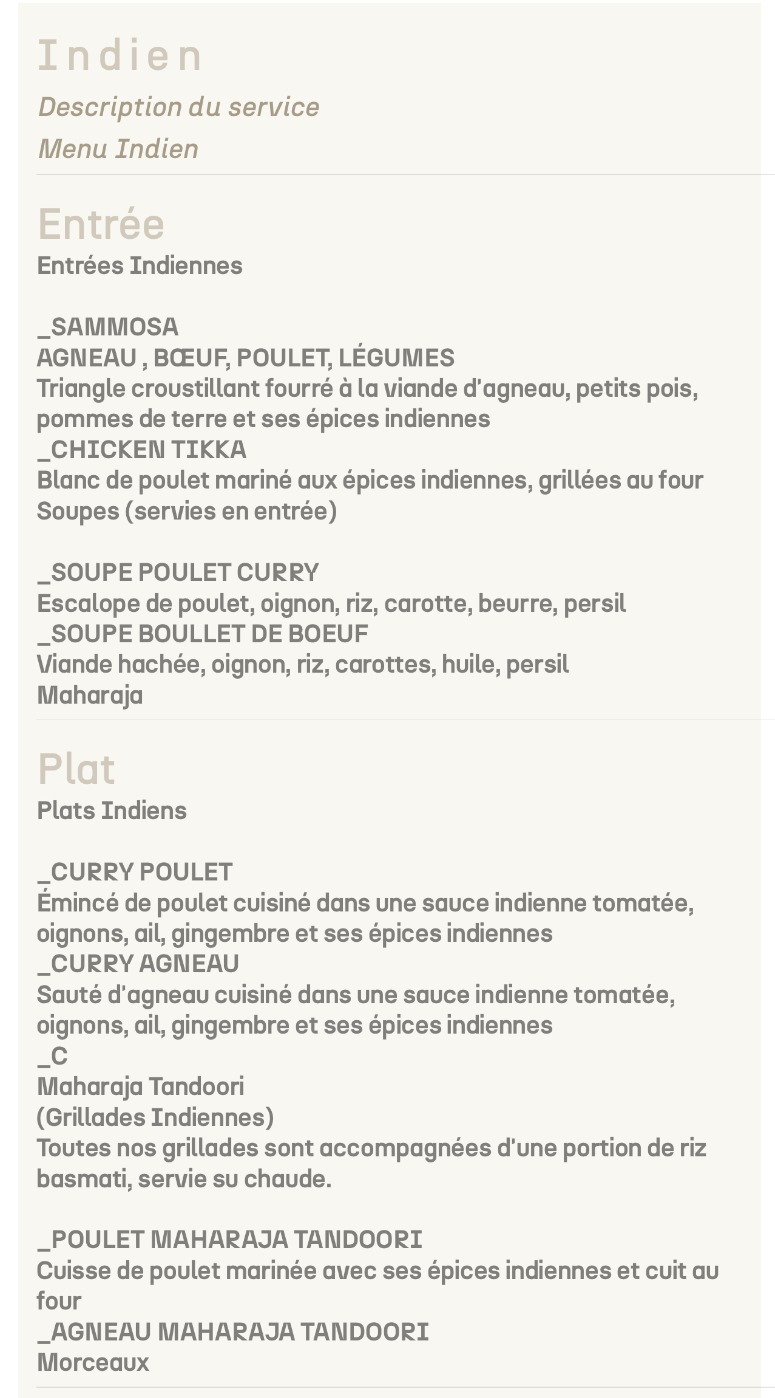 Indien
Description du service
Menu Indien

Entrée
Entrées Indiennes

_SAMMOSA
AGNEAU , BŒUF, POULET, LÉGUMES
Triangle croustillant fourré à la viande d'agneau, petits pois, pommes de terre et ses épices indiennes
_CHICKEN TIKKA
Blanc de poulet mariné aux épices indiennes, grillées au four
Soupes (servies en entrée)

_SOUPE POULET CURRY
Escalope de poulet, oignon, riz, carotte, beurre, persil
_SOUPE BOULLET DE BOEUF
Viande hachée, oignon, riz, carottes, huile, persil
Maharaja

Plat
Plats Indiens

_CURRY POULET
Émincé de poulet cuisiné dans une sauce indienne tomatée, oignons, ail, gingembre et ses épices indiennes
_CURRY AGNEAU
Sauté d'agneau cuisiné dans une sauce indienne tomatée, oignons, ail, gingembre et ses épices indiennes
_C
Maharaja Tandoori
(Grillades Indiennes)
Toutes nos grillades sont accompagnées d'une portion de riz basmati, servie su chaude.

_POULET MAHARAJA TANDOORI
Cuisse de poulet marinée avec ses épices indiennes et cuit au four
_AGNEAU MAHARAJA TANDOORI
Morceaux